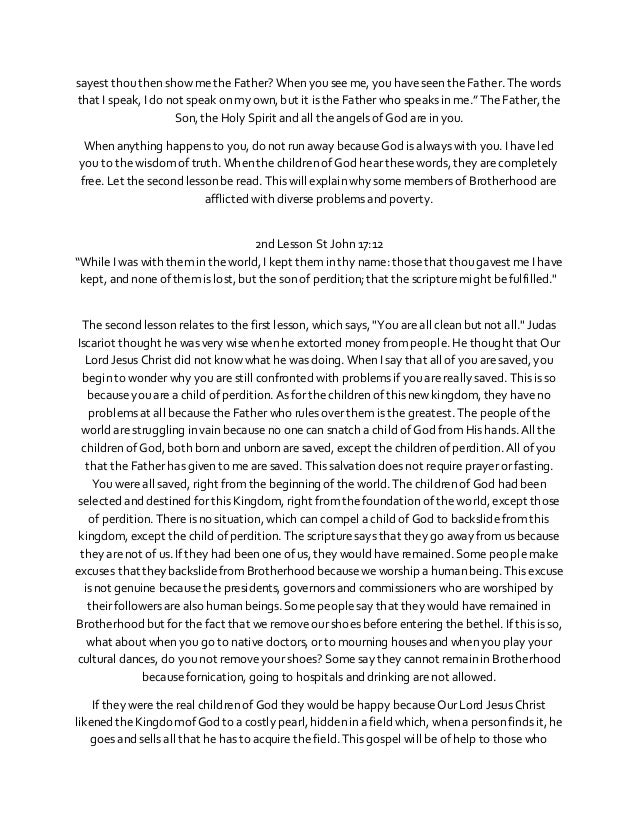 sayest thou then show me the Father? When you see me, you have seen the Father. The words that I speak, I do not speak on my own, but it is the Father who speaks in me." The Father, the Son, the Holy Spirit and all the angels of God are in you.

When anything happens to you, do not run away because God is always with you. I have led you to the wisdom of truth. When the children of God hear these words, they are completely free. Let the second lesson be read. This will explain why some members of Brotherhood are afflicted with diverse problems and poverty.

2nd Lesson St John 17:12
"While I was with them in the world, I kept them in thy name: those that thou gavest me I have kept, and none of them is lost, but the son of perdition; that the scripture might be fulfilled."

The second lesson relates to the first lesson, which says, "You are all clean but not all." Judas Iscariot thought he was very wise when he extorted money from people. He thought that Our Lord Jesus Christ did not know what he was doing. When I say that all of you are saved, you begin to wonder why you are still confronted with problems if you are really saved. This is so because you are a child of perdition. As for the children of this new kingdom, they have no problems at all because the Father who rules over them is the greatest. The people of the world are struggling in vain because no one can snatch a child of God from His hands. All the children of God, both born and unborn are saved, except the children of perdition. All of you that the Father has given to me are saved. This salvation does not require prayer or fasting. You were all saved, right from the beginning of the world. The children of God had been selected and destined for this Kingdom, right from the foundation of the world, except those of perdition. There is no situation, which can compel a child of God to backslide from this kingdom, except the child of perdition. The scripture says that they go away from us because they are not of us. If they had been one of us, they would have remained. Some people make excuses that they backslide from Brotherhood because we worship a human being. This excuse is not genuine because the presidents, governors and commissioners who are worshiped by their followers are also human beings. Some people say that they would have remained in Brotherhood but for the fact that we remove our shoes before entering the bethel. If this is so, what about when you go to native doctors, or to mourning houses and when you play your cultural dances, do you not remove your shoes? Some say they cannot remain in Brotherhood because fornication, going to hospitals and drinking are not allowed.

If they were the real children of God they would be happy because Our Lord Jesus Christ likened the Kingdom of God to a costly pearl, hidden in a field which, when a person finds it, he goes and sells all that he has to acquire the field. This gospel will be of help to those who